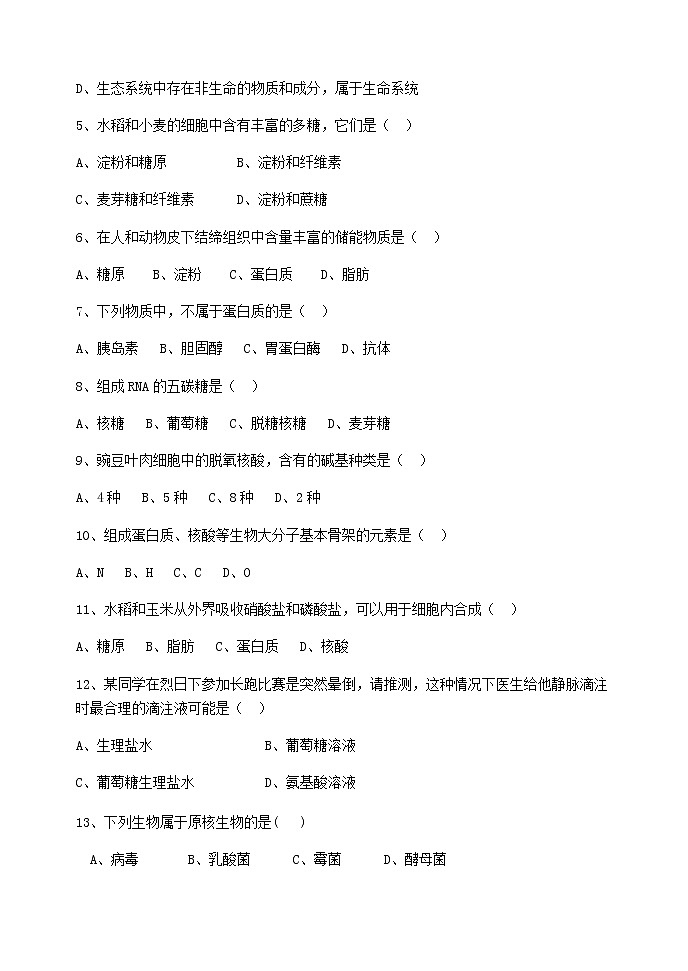 D、生态系统中存在非生命的物质和成分，属于生命系统

5、水稻和小麦的细胞中含有丰富的多糖，它们是（ ）

A、淀粉和糖原　　B、淀粉和纤维素

C、麦芽糖和纤维素　　D、淀粉和蔗糖

6、在人和动物皮下结缔组织中含量丰富的储能物质是（ ）

A、糖原　B、淀粉　C、蛋白质　D、脂肪

7、下列物质中，不属于蛋白质的是（ ）

A、胰岛素　B、胆固醇　C、胃蛋白酶　D、抗体

8、组成RNA的五碳糖是（ ）

A、核糖　B、葡萄糖　C、脱糖核糖　D、麦芽糖

9、豌豆叶肉细胞中的脱氧核酸，含有的碱基种类是（ ）

A、4种　B、5种　C、8种　D、2种

10、组成蛋白质、核酸等生物大分子基本骨架的元素是（ ）

A、N　B、H　C、C　D、O

11、水稻和玉米从外界吸收硝酸盐和磷酸盐，可以用于细胞内合成（ ）

A、糖原　B、脂肪　C、蛋白质　D、核酸

12、某同学在烈日下参加长跑比赛是突然晕倒，请推测，这种情况下医生给他静脉滴注时最合理的滴注液可能是（ ）

A、生理盐水　　B、葡萄糖溶液

C、葡萄糖生理盐水　　D、氨基酸溶液

13、下列生物属于原核生物的是（ ）

A、病毒　B、乳酸菌　C、霉菌　D、酵母菌